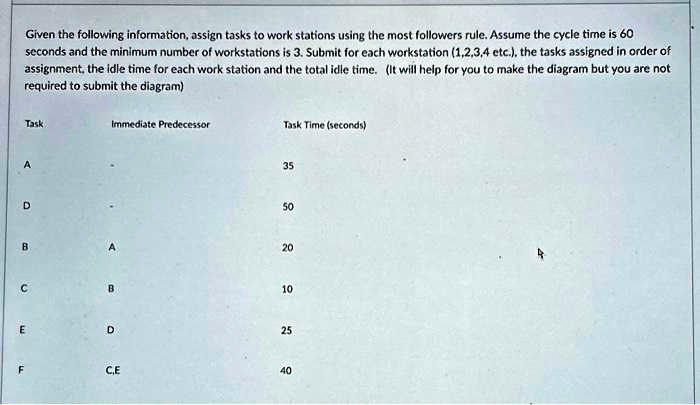 Given the following information, assign tasks to work stations using the most followers rule. Assume the cycle time is 60 seconds and the minimum number of workstations is 3. Submit for each workstation (1,2,3,4 etc.), the tasks assigned in order of assignment, the idle time for each work station and the total idle time. (It will help for you to make the diagram but you are not required to submit the diagram)

| Task | Immediate Predecessor | Task Time (seconds) |
|---|---|---|
| A | - | 35 |
| D | - | 50 |
| B | A | 20 |
| C | B | 10 |
| E | D | 25 |
| F | C,E | 40 |